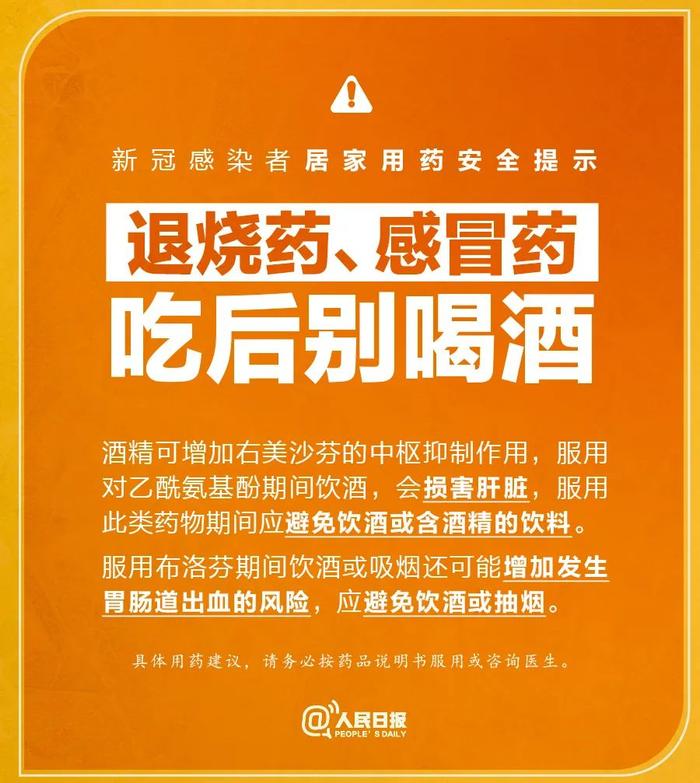 新冠感染者居家用药安全提示

退烧药、感冒药

吃后别喝酒

酒精可增加右美沙芬的中枢抑制作用，服用对乙酰氨基酚期间饮酒，会损害肝脏，服用此类药物期间应避免饮酒或含酒精的饮料。

服用布洛芬期间饮酒或吸烟还可能增加发生胃肠道出血的风险，应避免饮酒或抽烟。

具体用药建议，请务必按药品说明书服用或咨询医生。

@人民日报
PEOPLE'S DAILY